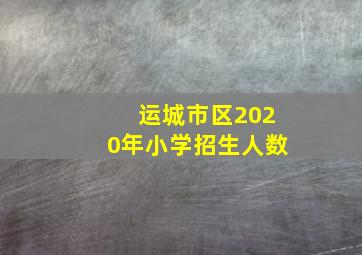 运城市区2020年小学招生人数